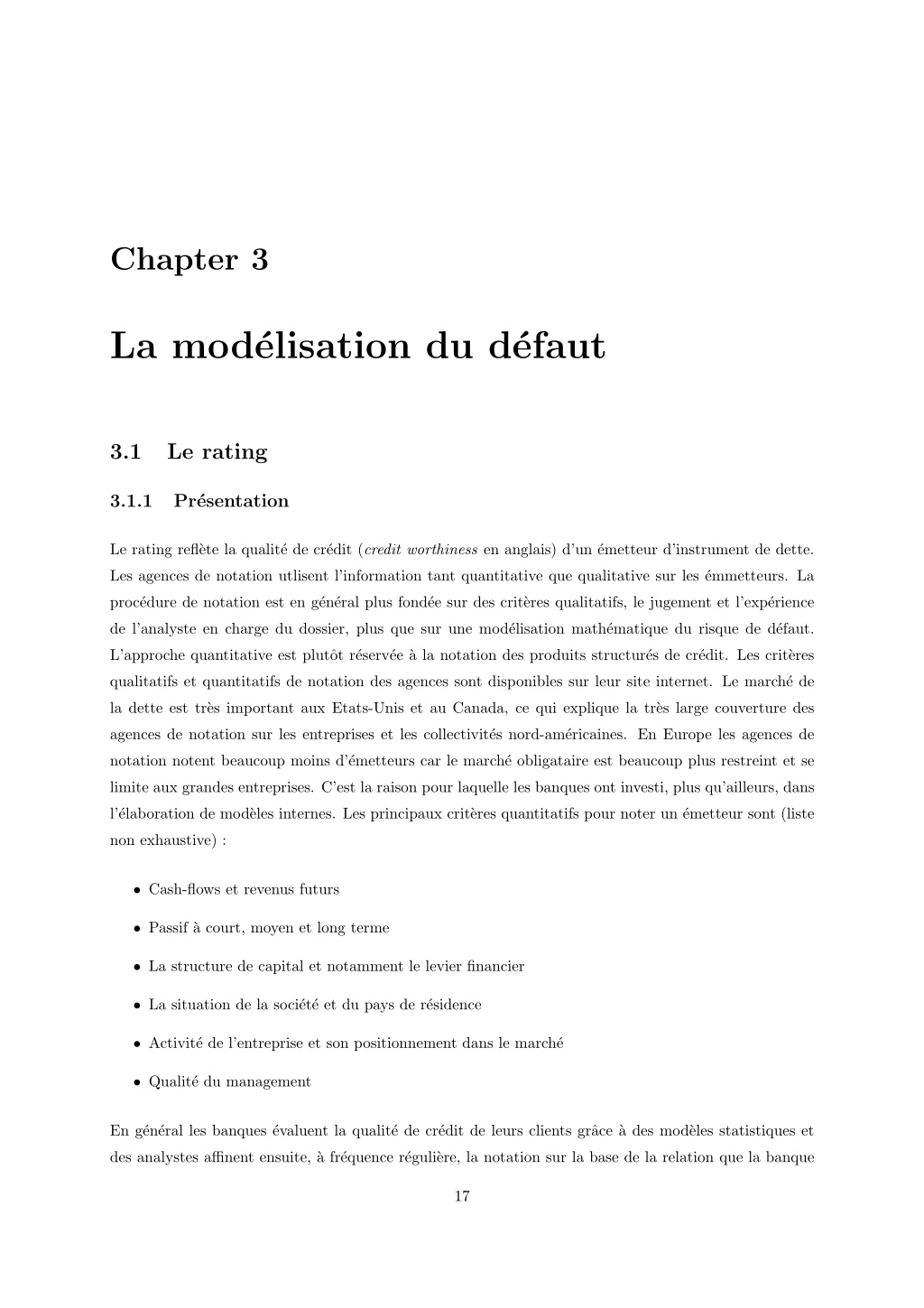 Chapter 3

La modélisation du défaut

3.1 Le rating

3.1.1 Présentation

Le rating reflète la qualité de crédit (credit worthiness en anglais) d'un émetteur d'instrument de dette. Les agences de notation utlisent l'information tant quantitative que qualitative sur les émmetteurs. La procédure de notation est en général plus fondée sur des critères qualitatifs, le jugement et l'expérience de l'analyste en charge du dossier, plus que sur une modélisation mathématique du risque de défaut. L'approche quantitative est plutôt réservée à la notation des produits structurés de crédit. Les critères qualitatifs et quantitatifs de notation des agences sont disponibles sur leur site internet. Le marché de la dette est très important aux Etats-Unis et au Canada, ce qui explique la très large couverture des agences de notation sur les entreprises et les collectivités nord-américaines. En Europe les agences de notation notent beaucoup moins d'émetteurs car le marché obligataire est beaucoup plus restreint et se limite aux grandes entreprises. C'est la raison pour laquelle les banques ont investi, plus qu'ailleurs, dans l'élaboration de modèles internes. Les principaux critères quantitatifs pour noter un émetteur sont (liste non exhaustive) :

• Cash-flows et revenus futurs

• Passif à court, moyen et long terme

• La structure de capital et notamment le levier financier

• La situation de la société et du pays de résidence

• Activité de l'entreprise et son positionnement dans le marché

• Qualité du management

En général les banques évaluent la qualité de crédit de leurs clients grâce à des modèles statistiques et des analystes affinent ensuite, à fréquence régulière, la notation sur la base de la relation que la banque

17